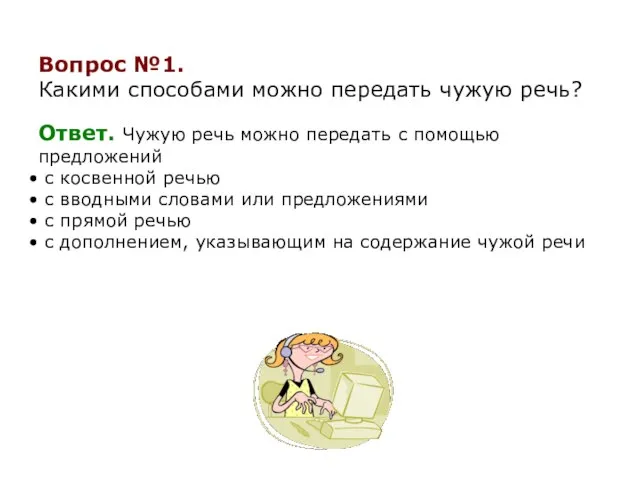 Вопрос №1.
Какими способами можно передать чужую речь?

Ответ. Чужую речь можно передать с помощью предложений
• с косвенной речью
• с вводными словами или предложениями
• с прямой речью
• с дополнением, указывающим на содержание чужой речи